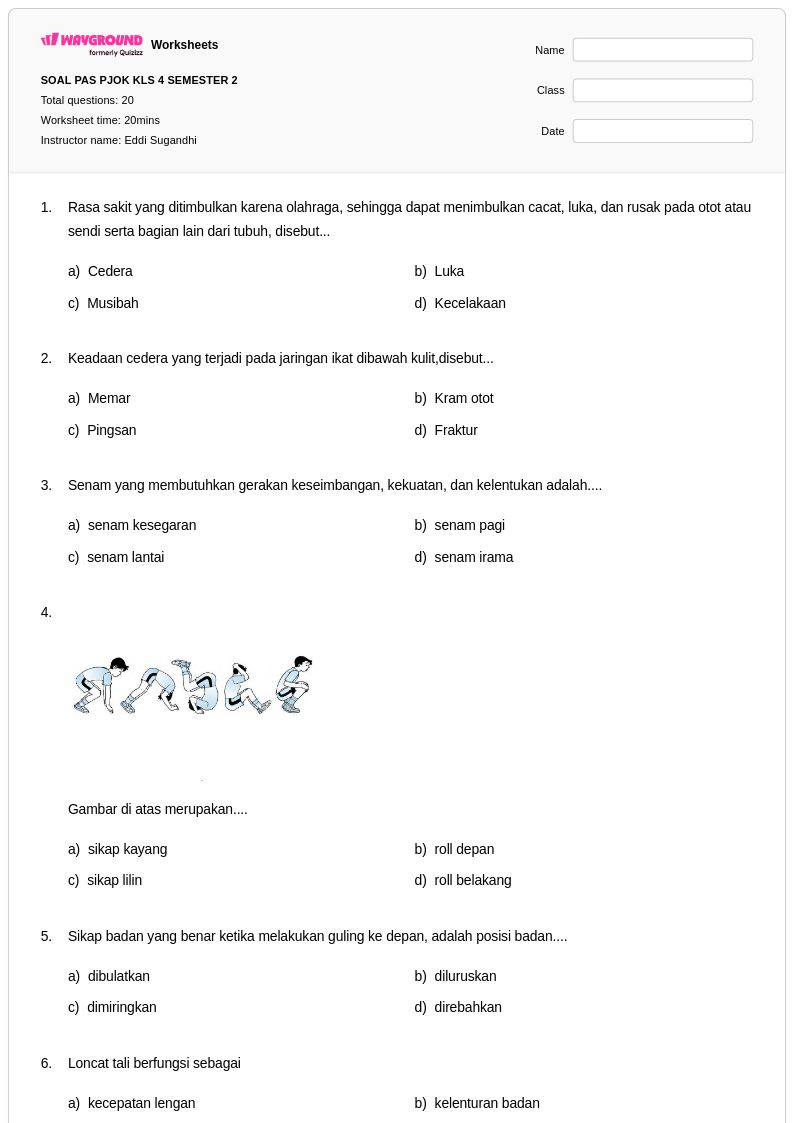 WAYGROUND formerly Quizizz Worksheets

SOAL PAS PJOK KLS 4 SEMESTER 2

Total questions: 20

Worksheet time: 20mins

Instructor name: Eddi Sugandhi

Name

Class

Date

1. Rasa sakit yang ditimbulkan karena olahraga, sehingga dapat menimbulkan cacat, luka, dan rusak pada otot atau sendi serta bagian lain dari tubuh, disebut...

a) Cedera
b) Luka
c) Musibah
d) Kecelakaan

2. Keadaan cedera yang terjadi pada jaringan ikat dibawah kulit,disebut...

a) Memar
b) Kram otot
c) Pingsan
d) Fraktur

3. Senam yang membutuhkan gerakan keseimbangan, kekuatan, dan kelentukan adalah....

a) senam kesegaran
b) senam pagi
c) senam lantai
d) senam irama

4.

Gambar di atas merupakan....

a) sikap kayang
b) roll depan
c) sikap lilin
d) roll belakang

5. Sikap badan yang benar ketika melakukan guling ke depan, adalah posisi badan....

a) dibulatkan
b) diluruskan
c) dimiringkan
d) direbahkan

6. Loncat tali berfungsi sebagai

a) kecepatan lengan
b) kelenturan badan